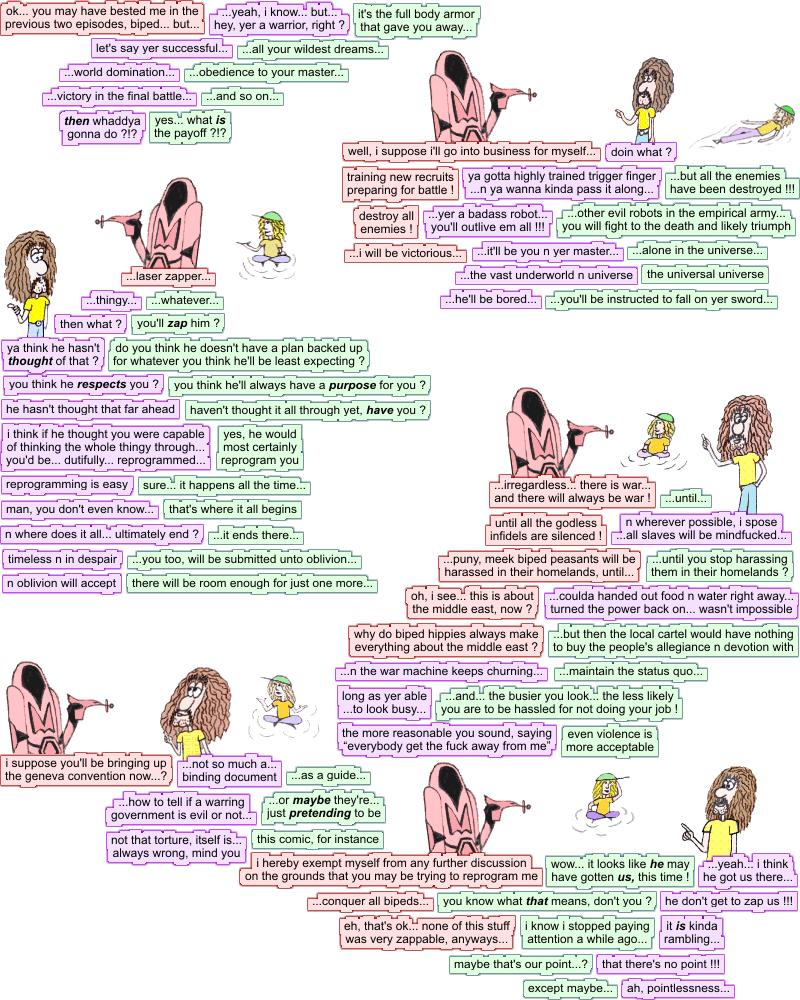 ok... you may have bested me in the previous two episodes, biped... but...

...yeah, i know... but... hey, yer a warrior, right ?

it's the full body armor that gave you away...

let's say yer successful...

...all your wildest dreams...

...world domination...

...obedience to your master...

...victory in the final battle...

...and so on...

then whaddya gonna do ?!?

yes... what is the payoff ?!?

well, i suppose i'll go into business for myself...

doin what ?

training new recruits preparing for battle !

ya gotta highly trained trigger finger ...n ya wanna kinda pass it along...

...but all the enemies have been destroyed !!!

destroy all enemies !

...yer a badass robot... you'll outlive em all !!!

...other evil robots in the empirical army... you will fight to the death and likely triumph

...i will be victorious...

...it'll be you n yer master...

...alone in the universe...

...the vast underworld n universe

the universal universe

...he'll be bored...

...you'll be instructed to fall on yer sword...

...laser zapper...

...thingy...

...whatever...

then what ?

you'll zap him ?

ya think he hasn't thought of that ?

do you think he doesn't have a plan backed up for whatever you think he'll be least expecting ?

you think he respects you ?

you think he'll always have a purpose for you ?

he hasn't thought that far ahead

haven't thought it all through yet, have you ?

i think if he thought you were capable of thinking the whole thingy through... you'd be... dutifully... reprogrammed...

yes, he would most certainly reprogram you

reprogramming is easy

sure... it happens all the time...

man, you don't even know...

that's where it all begins

n where does it all... ultimately end ?

...it ends there...

timeless n in despair

...you too, will be submitted unto oblivion...

n oblivion will accept

there will be room enough for just one more...

...irregardless... there is war... and there will always be war !

...until...

until all the godless infidels are silenced !

n wherever possible, i spose ...all slaves will be mindfucked...

...puny, meek biped peasants will be harassed in their homelands, until...

...until you stop harassing them in their homelands ?

oh, i see... this is about the middle east, now ?

...coulda handed out food n water right away... turned the power back on... wasn't impossible

why do biped hippies always make everything about the middle east ?

...but then the local cartel would have nothing to buy the people's allegiance n devotion with

...n the war machine keeps churning...

...maintain the status quo...

long as yer able ...to look busy...

...and... the busier you look... the less likely you are to be hassled for not doing your job !

the more reasonable you sound, saying "everybody get the fuck away from me"

even violence is more acceptable

i suppose you'll be bringing up the geneva convention now...?

...not so much a... binding document

...as a guide...

...how to tell if a warring government is evil or not...

...or maybe they're... just pretending to be

not that torture, itself is... always wrong, mind you

this comic, for instance

i hereby exempt myself from any further discussion on the grounds that you may be trying to reprogram me

wow... it looks like he may have gotten us, this time !

...yeah... i think he got us there...

...conquer all bipeds...

you know what that means, don't you ?

he don't get to zap us !!!

eh, that's ok... none of this stuff was very zappable, anyways...

i know i stopped paying attention a while ago...

it is kinda rambling...

maybe that's our point...?

that there's no point !!!

except maybe...

ah, pointlessness...